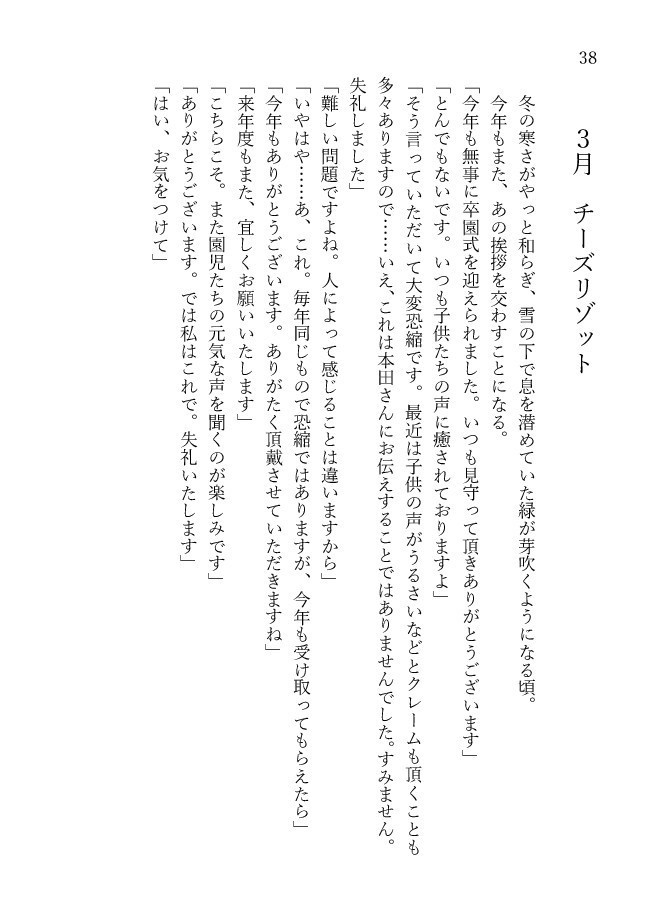 38

3月　チーズリゾット

冬の寒さがやっと和らぎ、雪の下で息を潜めていた緑が芽吹くようになる頃。

今年もまた、あの挨拶を交わすことになる。

「今年も無事に卒園式を迎えられました。いつも見守って頂きありがとうございます」

「とんでもないです。いつも子供たちの声に癒されておりますよ」

「そう言っていただいて大変恐縮です。最近は子供の声がうるさいなどとクレームも頂くことも多々ありますので……いえ、これは本田さんにお伝えすることではありませんでした。すみません。失礼しました」

「難しい問題ですよね。人によって感じることは違いますから」

「いやはや……あ、これ。毎年同じもので恐縮ではありますが、今年も受け取ってもらえたら」

「今年もありがとうございます。ありがたく頂戴させていただきますね」

「来年度もまた、宜しくお願いいたします」

「こちらこそ。また園児たちの元気な声を聞くのが楽しみです」

「ありがとうございます。では私はこれで。失礼いたします」

「はい、お気をつけて」